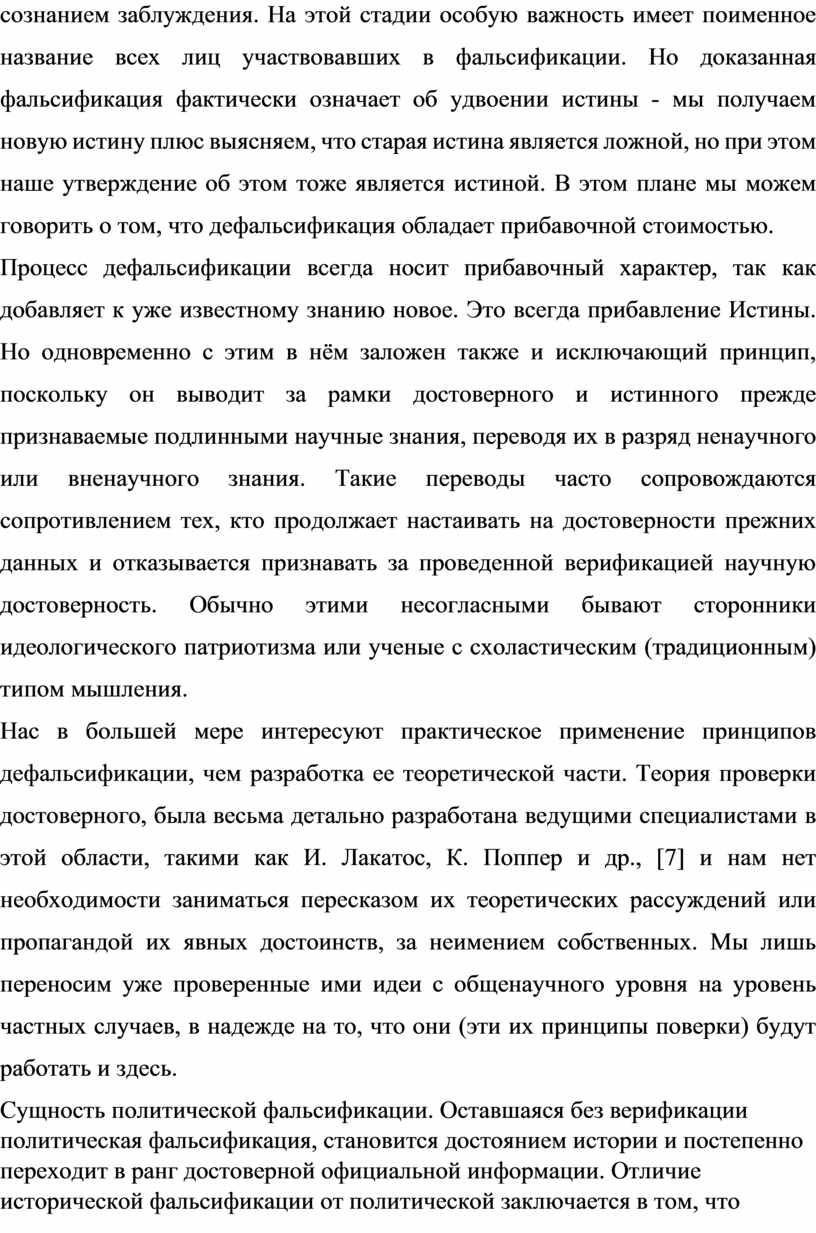 сознанием заблуждения. На этой стадии особую важность имеет поименное название всех лиц участвовавших в фальсификации. Но доказанная фальсификация фактически означает об удвоении истины - мы получаем новую истину плюс выясняем, что старая истина является ложной, но при этом наше утверждение об этом тоже является истиной. В этом плане мы можем говорить о том, что дефальсификация обладает прибавочной стоимостью.

Процесс дефальсификации всегда носит прибавочный характер, так как добавляет к уже известному знанию новое. Это всегда прибавление Истины. Но одновременно с этим в нём заложен также и исключающий принцип, поскольку он выводит за рамки достоверного и истинного прежде признаваемые подлинными научные знания, переводя их в разряд ненаучного или вненаучного знания. Такие переводы часто сопровождаются сопротивлением тех, кто продолжает настаивать на достоверности прежних данных и отказывается признавать за проведенной верификацией научную достоверность. Обычно этими несогласными бывают сторонники идеологического патриотизма или ученые с схоластическим (традиционным) типом мышления.

Нас в большей мере интересуют практическое применение принципов дефальсификации, чем разработка ее теоретической части. Теория проверки достоверного, была весьма детально разработана ведущими специалистами в этой области, такими как И. Лакатос, К. Поппер и др., [7] и нам нет необходимости заниматься пересказом их теоретических рассуждений или пропагандой их явных достоинств, за неимением собственных. Мы лишь переносим уже проверенные ими идеи с общенаучного уровня на уровень частных случаев, в надежде на то, что они (эти их принципы поверки) будут работать и здесь.

Сущность политической фальсификации. Оставшаяся без верификации политическая фальсификация, становится достоянием истории и постепенно переходит в ранг достоверной официальной информации. Отличие исторической фальсификации от политической заключается в том, что